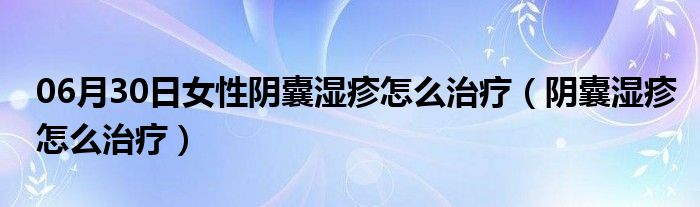 06月30日女性阴囊湿疹怎么治疗（阴囊湿疹怎么治疗）